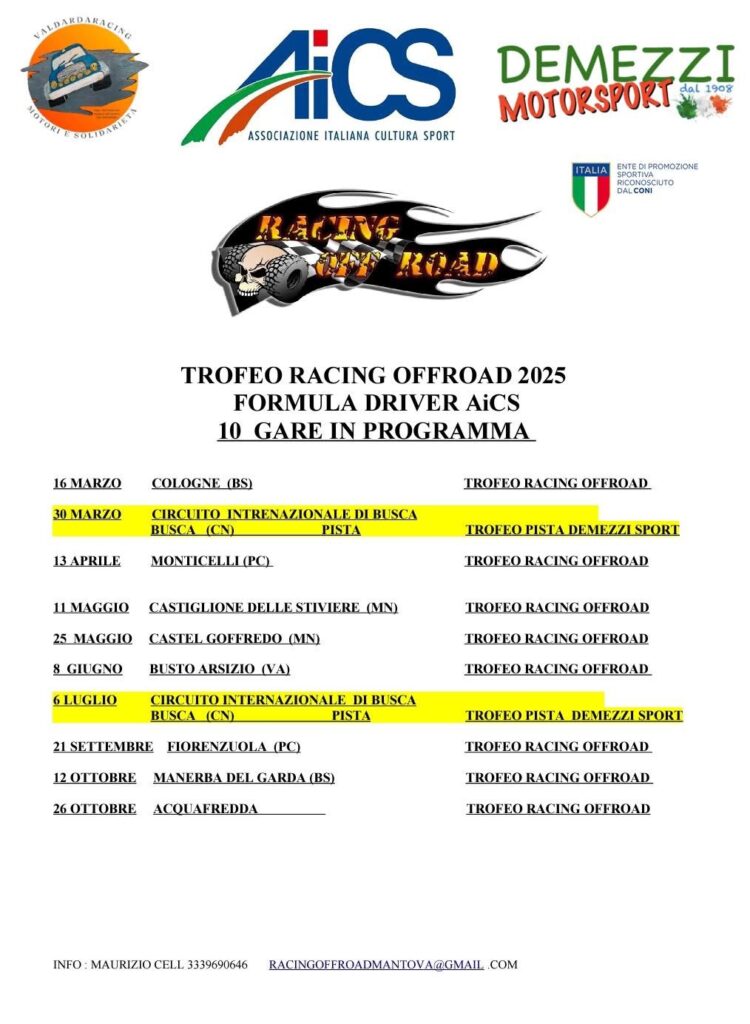 VALDARDARACING
MOTORI E SOLIDARIETÀ

AiCS
ASSOCIAZIONE ITALIANA CULTURA SPORT

DEMEZZI
MOTORSPORT dal 1908

ITALIA
ENTE DI PROMOZIONE SPORTIVA RICONOSCIUTO DAL CONI

RACING OFF ROAD

TROFEO RACING OFFROAD 2025
FORMULA DRIVER AiCS
10 GARE IN PROGRAMMA

| | | |
|---|---|---|
| 16 MARZO | COLOGNE (BS) | TROFEO RACING OFFROAD |
| 30 MARZO | CIRCUITO INTRENAZIONALE DI BUSCA BUSCA (CN) PISTA | TROFEO PISTA DEMEZZI SPORT |
| 13 APRILE | MONTICELLI (PC) | TROFEO RACING OFFROAD |
| 11 MAGGIO | CASTIGLIONE DELLE STIVIERE (MN) | TROFEO RACING OFFROAD |
| 25 MAGGIO | CASTEL GOFFREDO (MN) | TROFEO RACING OFFROAD |
| 8 GIUGNO | BUSTO ARSIZIO (VA) | TROFEO RACING OFFROAD |
| 6 LUGLIO | CIRCUITO INTERNAZIONALE DI BUSCA BUSCA (CN) PISTA | TROFEO PISTA DEMEZZI SPORT |
| 21 SETTEMBRE | FIORENZUOLA (PC) | TROFEO RACING OFFROAD |
| 12 OTTOBRE | MANERBA DEL GARDA (BS) | TROFEO RACING OFFROAD |
| 26 OTTOBRE | ACQUAFREDDA | TROFEO RACING OFFROAD |

INFO : MAURIZIO CELL 3339690646 RACINGOFFROADMANTOVA@GMAIL .COM